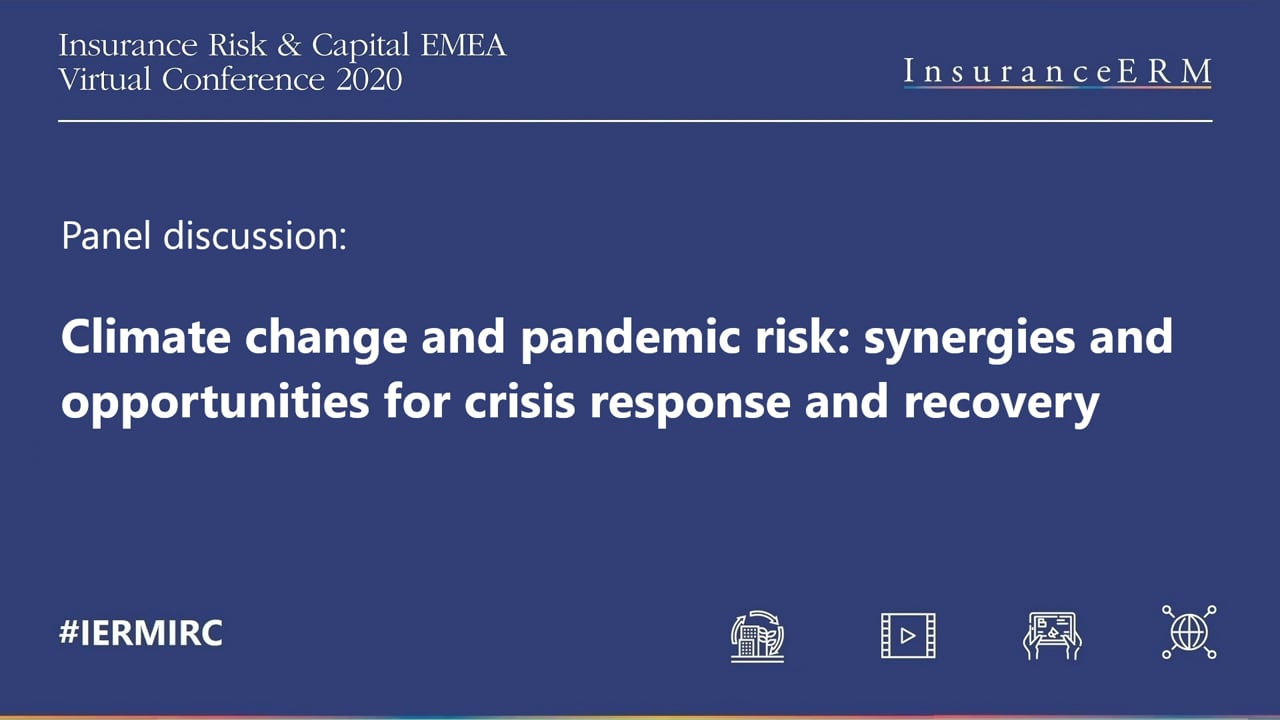 Insurance Risk & Capital EMEA
Virtual Conference 2020

InsuranceERM

Panel discussion:

Climate change and pandemic risk: synergies and opportunities for crisis response and recovery

#IERMIRC